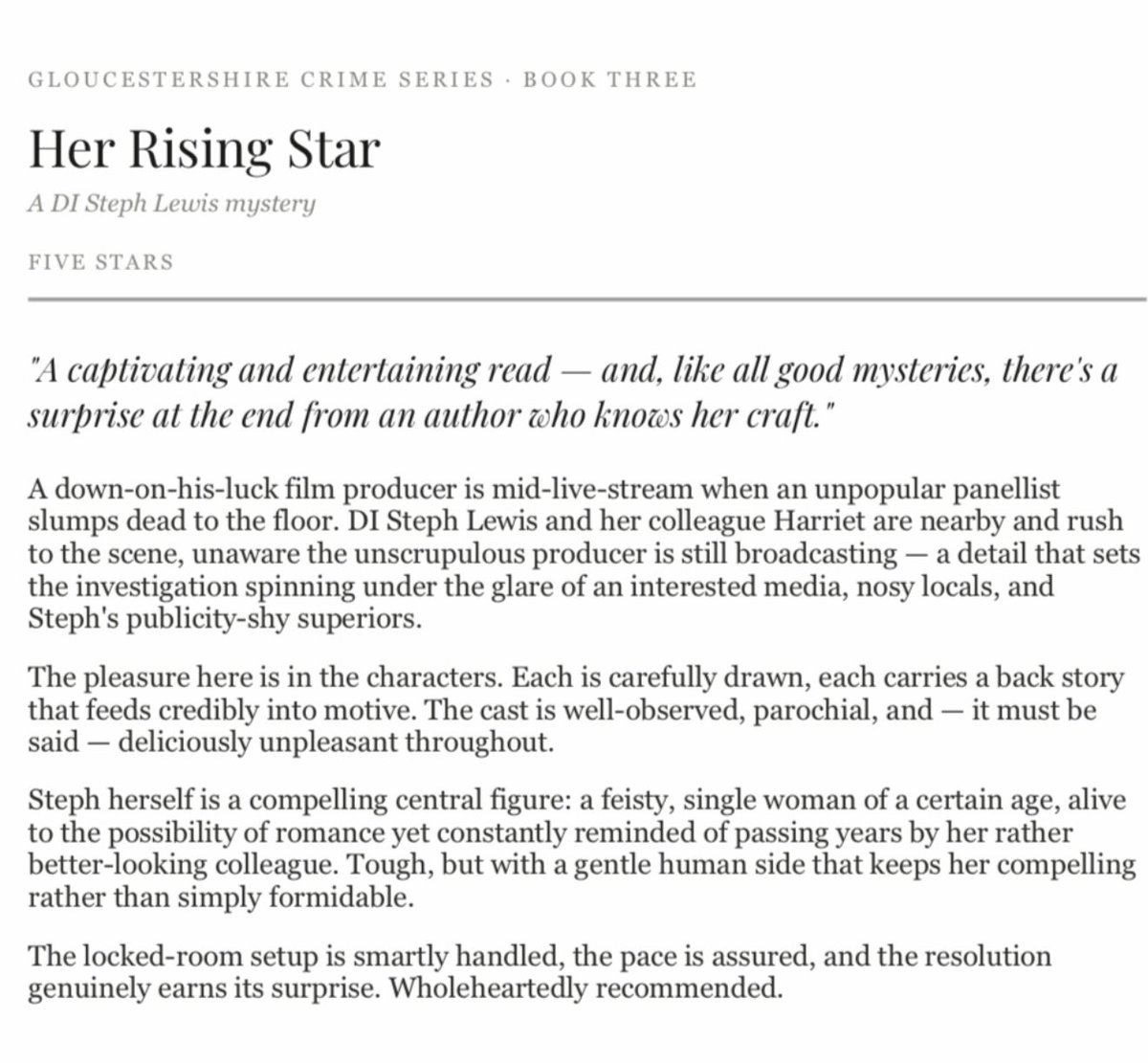 GLOUCESTERSHIRE CRIME SERIES · BOOK THREE

Her Rising Star

A DI Steph Lewis mystery

FIVE STARS

"A captivating and entertaining read — and, like all good mysteries, there's a surprise at the end from an author who knows her craft."

A down-on-his-luck film producer is mid-live-stream when an unpopular panellist slumps dead to the floor. DI Steph Lewis and her colleague Harriet are nearby and rush to the scene, unaware the unscrupulous producer is still broadcasting — a detail that sets the investigation spinning under the glare of an interested media, nosy locals, and Steph's publicity-shy superiors.

The pleasure here is in the characters. Each is carefully drawn, each carries a back story that feeds credibly into motive. The cast is well-observed, parochial, and — it must be said — deliciously unpleasant throughout.

Steph herself is a compelling central figure: a feisty, single woman of a certain age, alive to the possibility of romance yet constantly reminded of passing years by her rather better-looking colleague. Tough, but with a gentle human side that keeps her compelling rather than simply formidable.

The locked-room setup is smartly handled, the pace is assured, and the resolution genuinely earns its surprise. Wholeheartedly recommended.